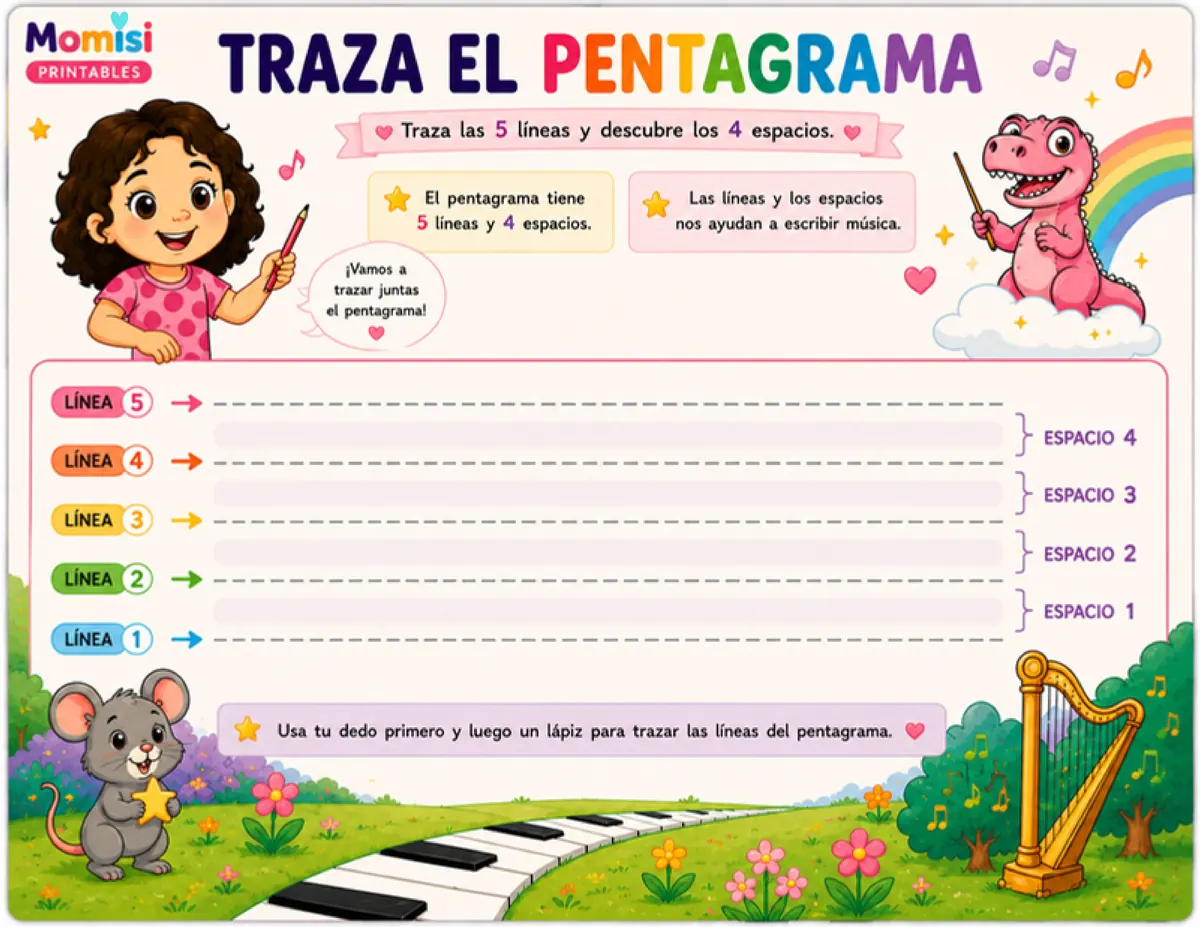 Momisi
PRINTABLES

TRAZA EL PENTAGRAMA

Traza las 5 líneas y descubre los 4 espacios.

El pentagrama tiene 5 líneas y 4 espacios.

Las líneas y los espacios nos ayudan a escribir música.

¡Vamos a trazar juntas el pentagrama!

LÍNEA 5
ESPACIO 4
LÍNEA 4
ESPACIO 3
LÍNEA 3
ESPACIO 2
LÍNEA 2
ESPACIO 1
LÍNEA 1

Usa tu dedo primero y luego un lápiz para trazar las líneas del pentagrama.